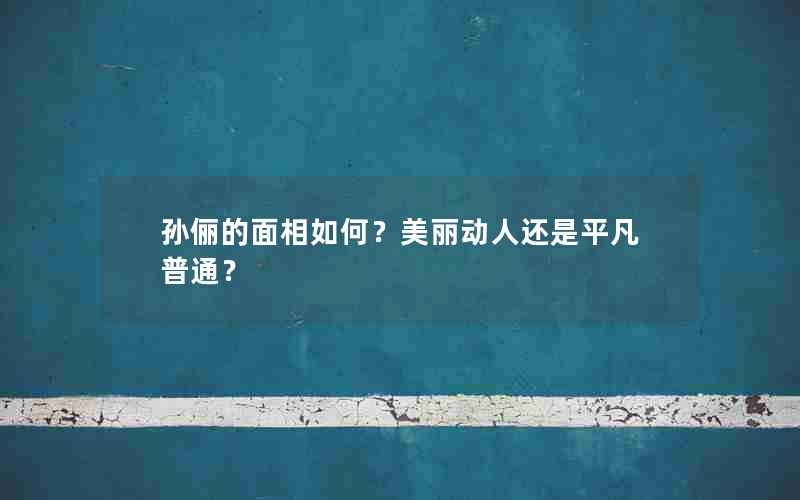 孙俪的面相如何？美丽动人还是平凡普通？